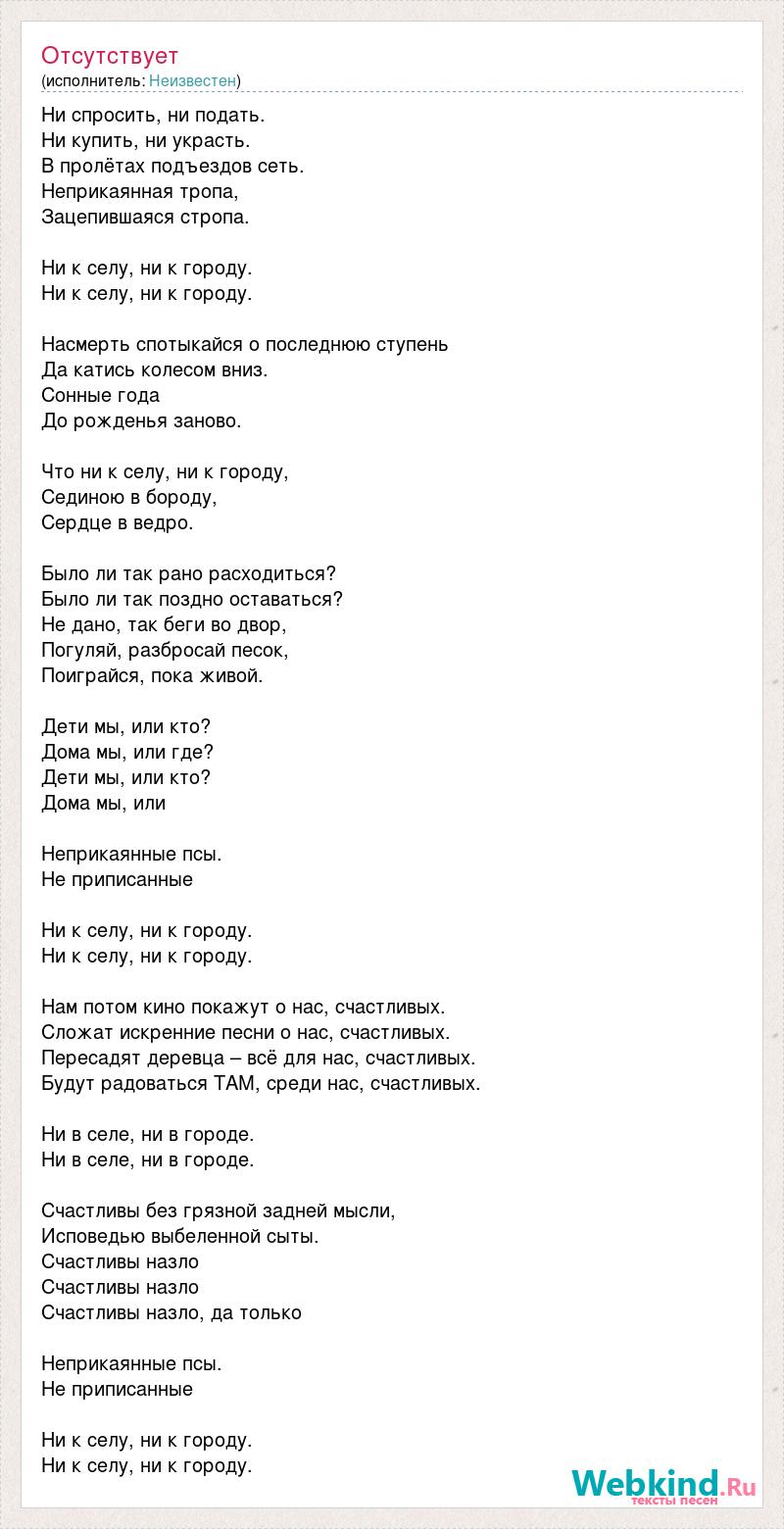 Отсутствует
(исполнитель: Неизвестен)

Ни спросить, ни подать.
Ни купить, ни украсть.
В пролётах подъездов сеть.
Неприкаянная тропа,
Зацепившаяся стропа.

Ни к селу, ни к городу.
Ни к селу, ни к городу.

Насмерть спотыкайся о последнюю ступень
Да катись колесом вниз.
Сонные года
До рожденья заново.

Что ни к селу, ни к городу,
Сединою в бороду,
Сердце в ведро.

Было ли так рано расходиться?
Было ли так поздно оставаться?
Не дано, так беги во двор,
Погуляй, разбросай песок,
Поиграйся, пока живой.

Дети мы, или кто?
Дома мы, или где?
Дети мы, или кто?
Дома мы, или

Неприкаянные псы.
Не приписанные

Ни к селу, ни к городу.
Ни к селу, ни к городу.

Нам потом кино покажут о нас, счастливых.
Сложат искренние песни о нас, счастливых.
Пересадят деревца – всё для нас, счастливых.
Будут радоваться ТАМ, среди нас, счастливых.

Ни в селе, ни в городе.
Ни в селе, ни в городе.

Счастливы без грязной задней мысли,
Исповедью выбеленной сыты.
Счастливы назло
Счастливы назло
Счастливы назло, да только

Неприкаянные псы.
Не приписанные

Ни к селу, ни к городу.
Ни к селу, ни к городу.

Webkind.Ru
тексты песен